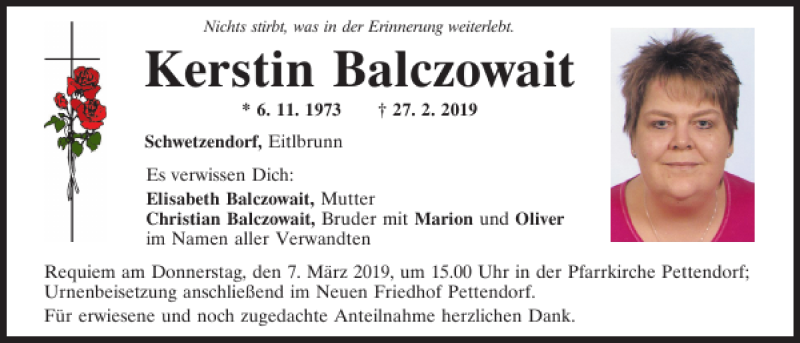 Nichts stirbt, was in der Erinnerung weiterlebt.

Kerstin Balczowait

* 6. 11. 1973 † 27. 2. 2019

Schwetzendorf, Eitlbrunn

Es verwissen Dich:
Elisabeth Balczowait, Mutter
Christian Balczowait, Bruder mit Marion und Oliver
im Namen aller Verwandten

Requiem am Donnerstag, den 7. März 2019, um 15.00 Uhr in der Pfarrkirche Pettendorf; Urnenbeisetzung anschließend im Neuen Friedhof Pettendorf.

Für erwiesene und noch zugedachte Anteilnahme herzlichen Dank.